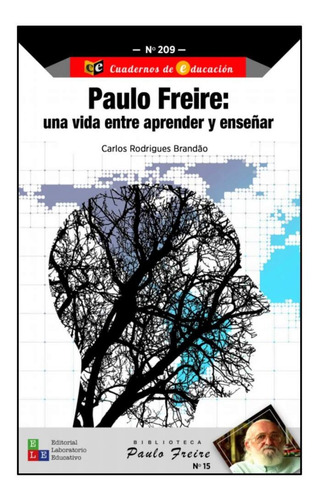 — Nº 209 —

ee Cuadernos de educación

Paulo Freire:
una vida entre aprender y enseñar

Carlos Rodrigues Brandão

E L E
Editorial
Laboratorio
Educativo

BIBLIOTECA
Paulo Freire
Nº 15